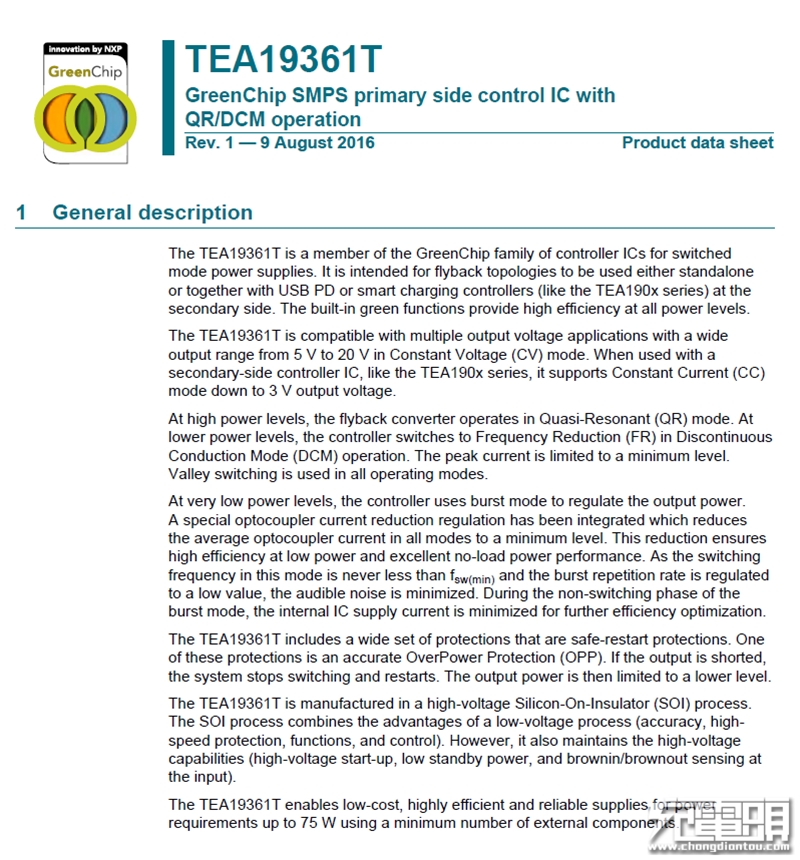 innovation by NXP
GreenChip

TEA19361T
GreenChip SMPS primary side control IC with QR/DCM operation
Rev. 1 — 9 August 2016
Product data sheet

1 General description

The TEA19361T is a member of the GreenChip family of controller ICs for switched mode power supplies. It is intended for flyback topologies to be used either standalone or together with USB PD or smart charging controllers (like the TEA190x series) at the secondary side. The built-in green functions provide high efficiency at all power levels.

The TEA19361T is compatible with multiple output voltage applications with a wide output range from 5 V to 20 V in Constant Voltage (CV) mode. When used with a secondary-side controller IC, like the TEA190x series, it supports Constant Current (CC) mode down to 3 V output voltage.

At high power levels, the flyback converter operates in Quasi-Resonant (QR) mode. At lower power levels, the controller switches to Frequency Reduction (FR) in Discontinuous Conduction Mode (DCM) operation. The peak current is limited to a minimum level. Valley switching is used in all operating modes.

At very low power levels, the controller uses burst mode to regulate the output power. A special optocoupler current reduction regulation has been integrated which reduces the average optocoupler current in all modes to a minimum level. This reduction ensures high efficiency at low power and excellent no-load power performance. As the switching frequency in this mode is never less than $f_{sw(min)}$ and the burst repetition rate is regulated to a low value, the audible noise is minimized. During the non-switching phase of the burst mode, the internal IC supply current is minimized for further efficiency optimization.

The TEA19361T includes a wide set of protections that are safe-restart protections. One of these protections is an accurate OverPower Protection (OPP). If the output is shorted, the system stops switching and restarts. The output power is then limited to a lower level.

The TEA19361T is manufactured in a high-voltage Silicon-On-Insulator (SOI) process. The SOI process combines the advantages of a low-voltage process (accuracy, high-speed protection, functions, and control). However, it also maintains the high-voltage capabilities (high-voltage start-up, low standby power, and brownin/brownout sensing at the input).

The TEA19361T enables low-cost, highly efficient and reliable supplies for power requirements up to 75 W using a minimum number of external components.

www.chongdiantou.com